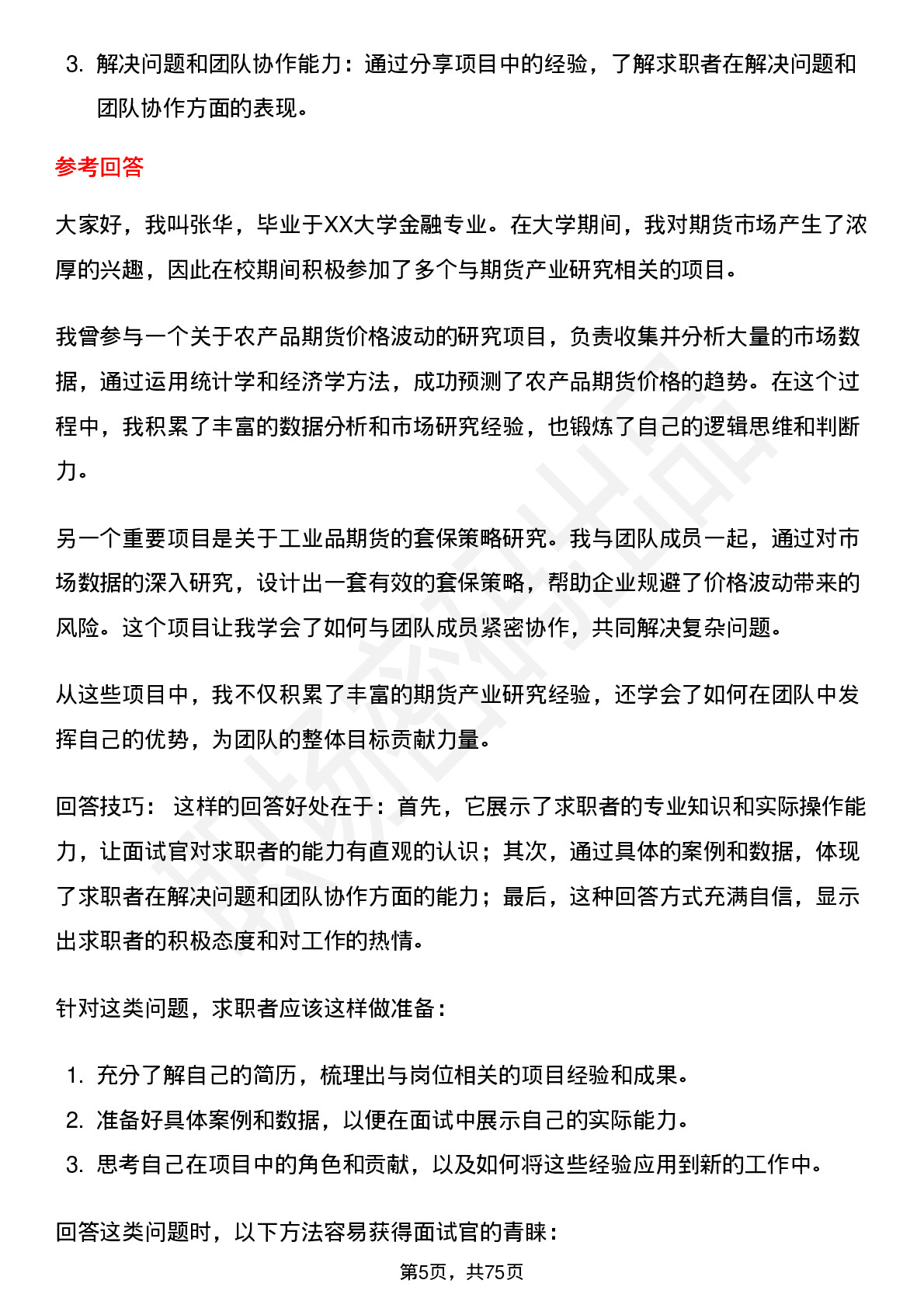 3. 解决问题和团队协作能力：通过分享项目中的经验，了解求职者在解决问题和团队协作方面的表现。

参考回答

大家好，我叫张华，毕业于XX大学金融专业。在大学期间，我对期货市场产生了浓厚的兴趣，因此在校期间积极参加了多个与期货产业研究相关的项目。

我曾参与一个关于农产品期货价格波动的研究项目，负责收集并分析大量的市场数据，通过运用统计学和经济学方法，成功预测了农产品期货价格的趋势。在这个过程中，我积累了丰富的数据分析和市场研究经验，也锻炼了自己的逻辑思维和判断力。

另一个重要项目是关于工业品期货的套保策略研究。我与团队成员一起，通过对市场数据的深入研究，设计出一套有效的套保策略，帮助企业规避了价格波动带来的风险。这个项目让我学会了如何与团队成员紧密协作，共同解决复杂问题。

从这些项目中，我不仅积累了丰富的期货产业研究经验，还学会了如何在团队中发挥自己的优势，为团队的整体目标贡献力量。

回答技巧： 这样的回答好处在于：首先，它展示了求职者的专业知识和实际操作能力，让面试官对求职者的能力有直观的认识；其次，通过具体的案例和数据，体现了求职者在解决问题和团队协作方面的能力；最后，这种回答方式充满自信，显示出求职者的积极态度和对工作的热情。

针对这类问题，求职者应该这样做准备：

1. 充分了解自己的简历，梳理出与岗位相关的项目经验和成果。
2. 准备好具体案例和数据，以便在面试中展示自己的实际能力。
3. 思考自己在项目中的角色和贡献，以及如何将这些经验应用到新的工作中。

回答这类问题时，以下方法容易获得面试官的青睐：

第5页，共75页